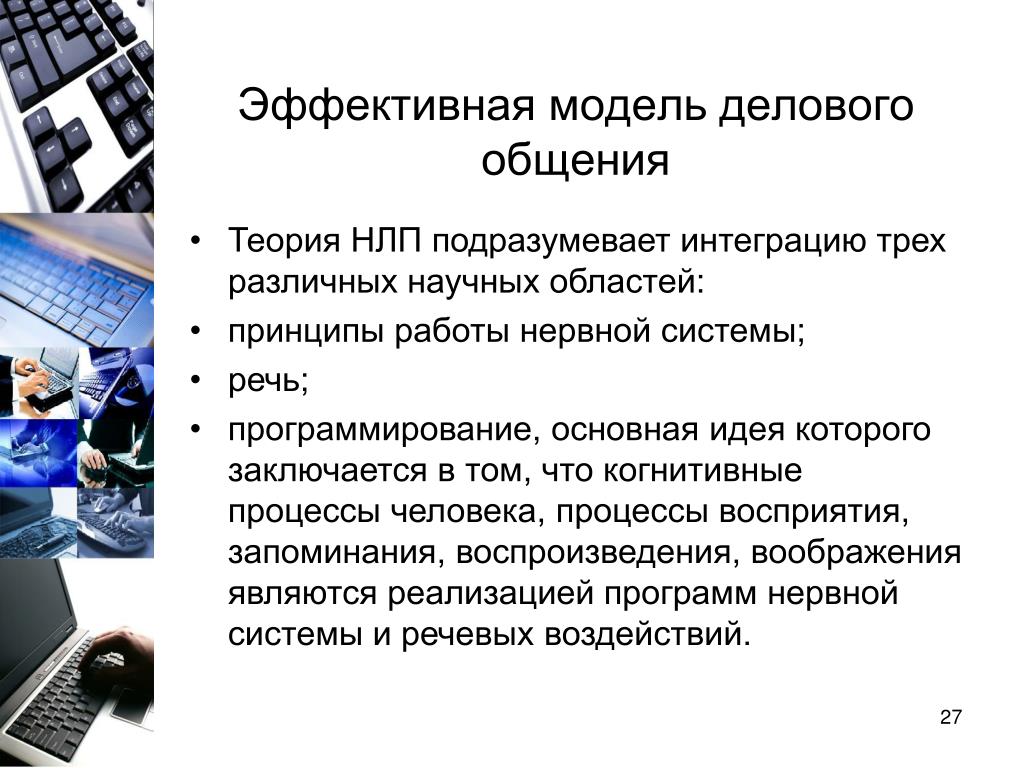 Эффективная модель делового общения

• Теория НЛП подразумевает интеграцию трех различных научных областей:
• принципы работы нервной системы;
• речь;
• программирование, основная идея которого заключается в том, что когнитивные процессы человека, процессы восприятия, запоминания, воспроизведения, воображения являются реализацией программ нервной системы и речевых воздействий.

27